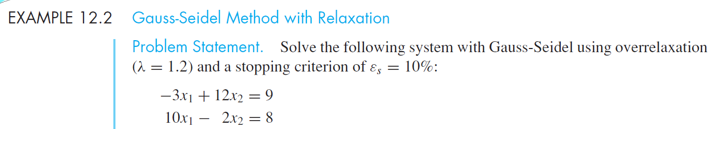 EXAMPLE 12.2 Gauss-Seidel Method with Relaxation

Problem Statement. Solve the following system with Gauss-Seidel using overrelaxation ($\lambda = 1.2$) and a stopping criterion of $\varepsilon_s = 10\%$:

$-3x_1 + 12x_2 = 9$
$10x_1 - 2x_2 = 8$